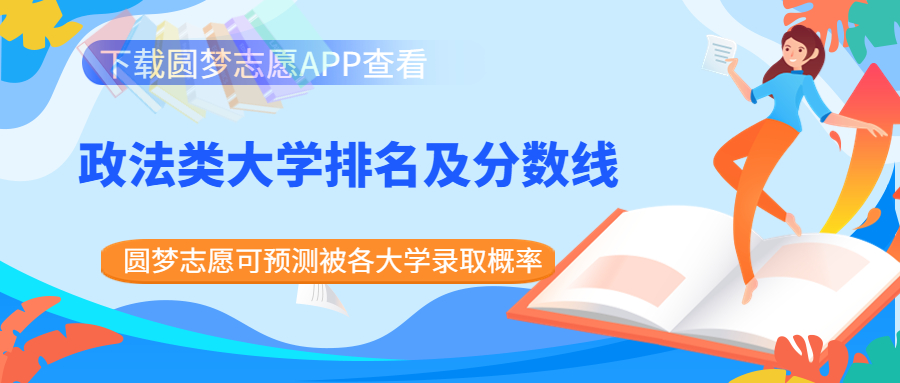 下载圆梦志愿APP查看

政法类大学排名及分数线

圆梦志愿可预测被各大学录取概率